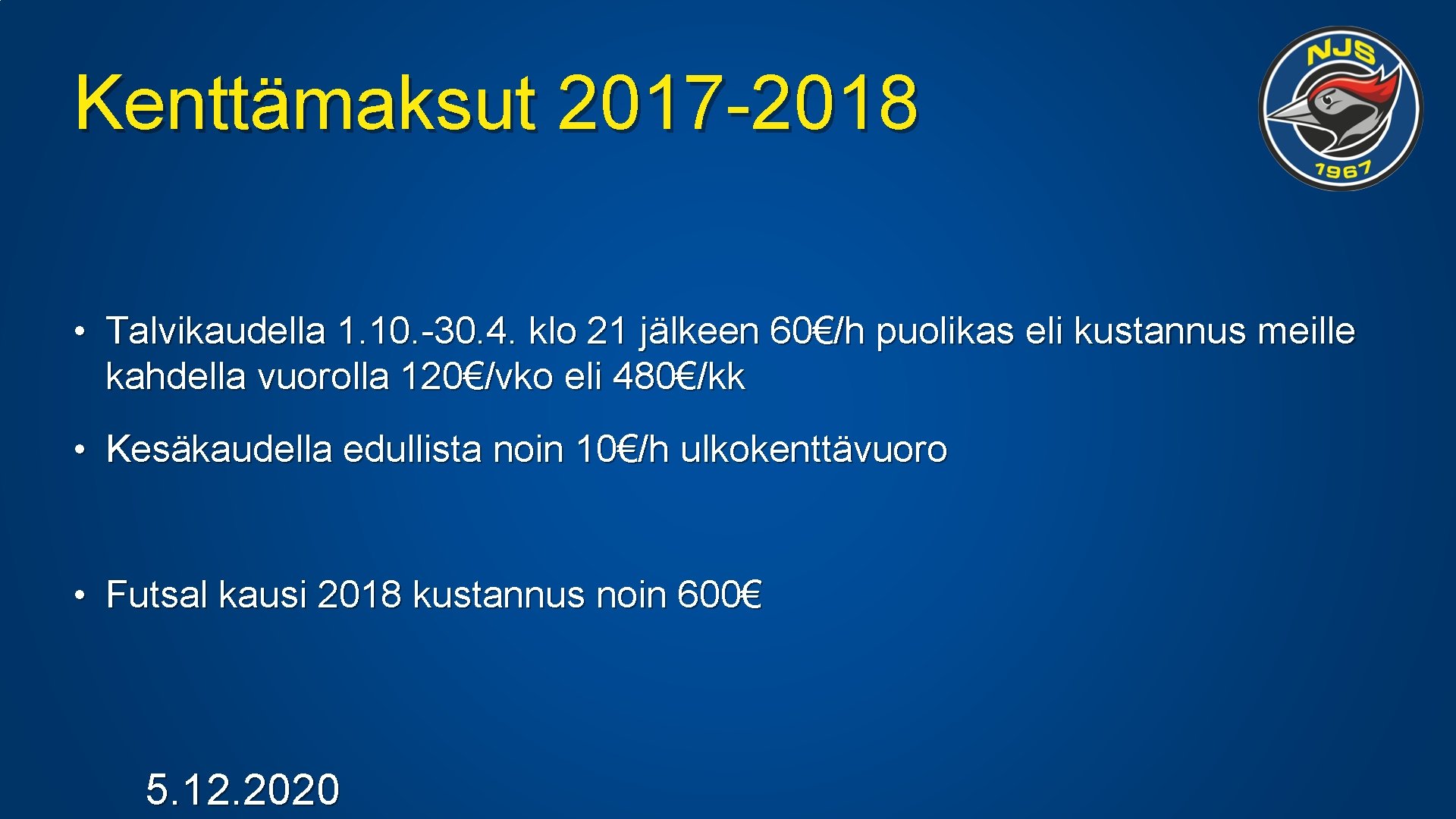 Kenttämaksut 2017-2018

NJS
1967

• Talvikaudella 1.10.-30.4. klo 21 jälkeen 60€/h puolikas eli kustannus meille kahdella vuorolla 120€/vko eli 480€/kk

• Kesäkaudella edullista noin 10€/h ulkokenttävuoro

• Futsal kausi 2018 kustannus noin 600€

5.12.2020